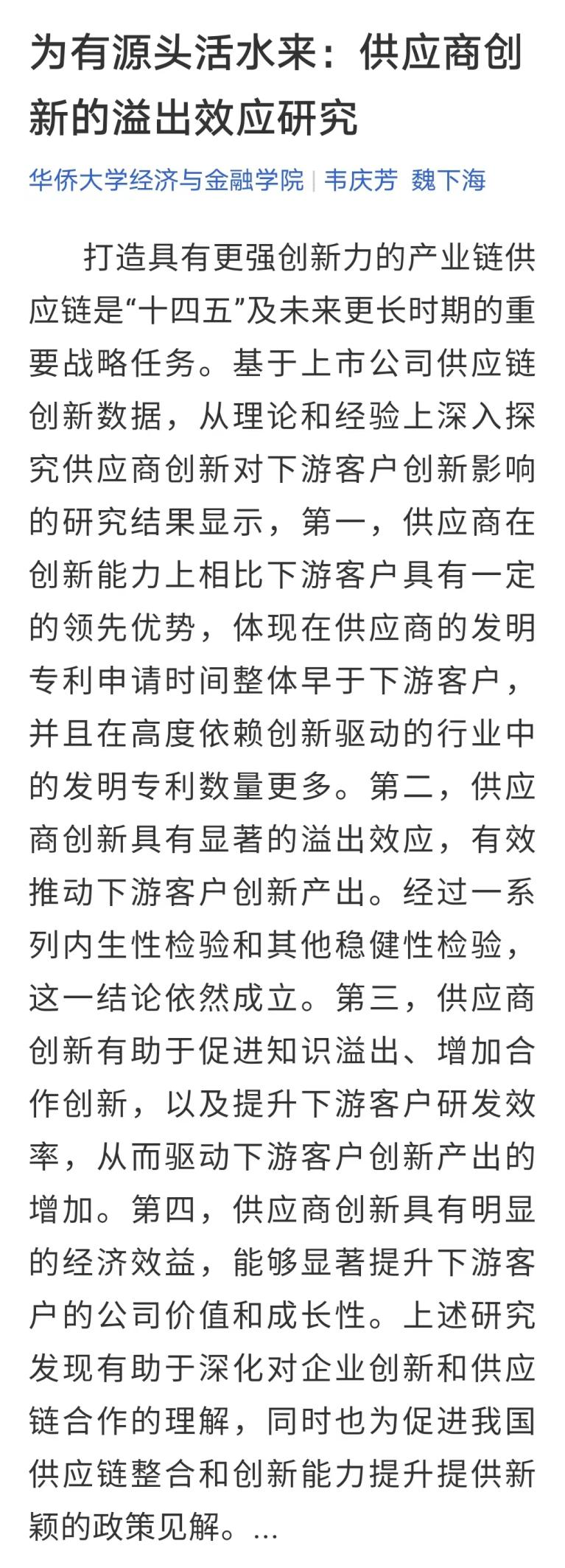 为有源头活水来：供应商创新的溢出效应研究

华侨大学经济与金融学院 | 韦庆芳 魏下海

打造具有更强创新力的产业链供应链是“十四五”及未来更长时期的重要战略任务。基于上市公司供应链创新数据，从理论和经验上深入探究供应商创新对下游客户创新影响的研究结果显示，第一，供应商在创新能力上相比下游客户具有一定的领先优势，体现在供应商的发明专利申请时间整体早于下游客户，并且在高度依赖创新驱动的行业中的发明专利数量更多。第二，供应商创新具有显著的溢出效应，有效推动下游客户创新产出。经过一系列内生性检验和其他稳健性检验，这一结论依然成立。第三，供应商创新有助于促进知识溢出、增加合作创新，以及提升下游客户研发效率，从而驱动下游客户创新产出的增加。第四，供应商创新具有明显的经济效益，能够显著提升下游客户的公司价值和成长性。上述研究发现有助于深化对企业创新和供应链合作的理解，同时也为促进我国供应链整合和创新能力提升提供新颖的政策见解。...